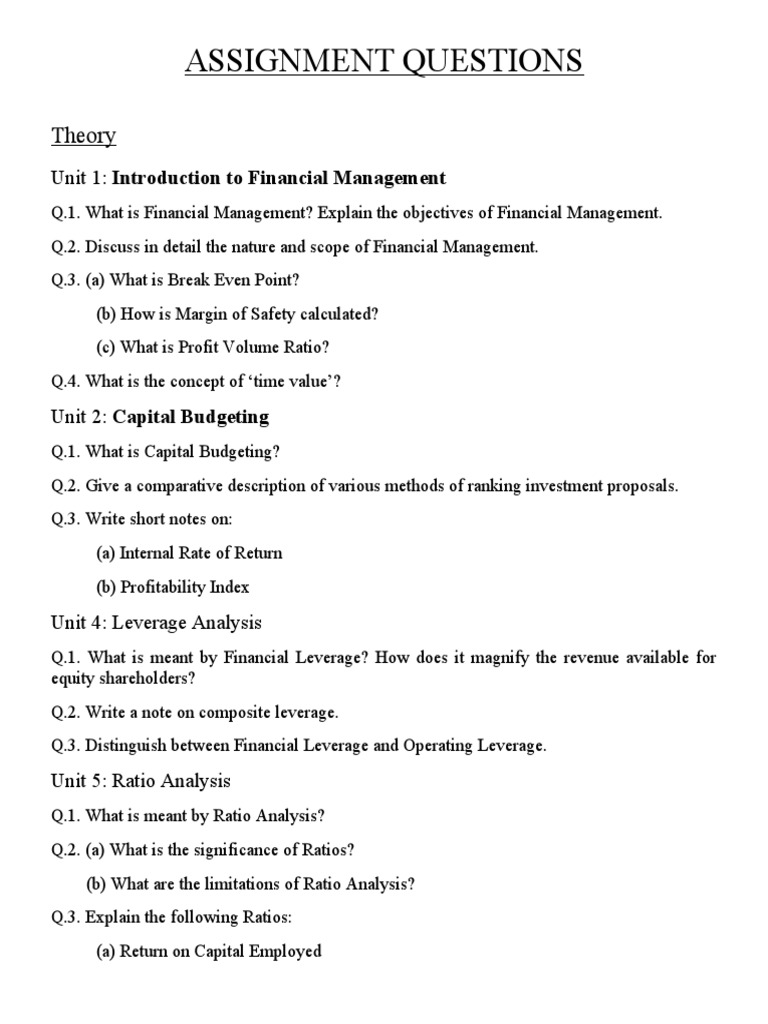 ASSIGNMENT QUESTIONS

Theory

Unit 1: Introduction to Financial Management

Q.1. What is Financial Management? Explain the objectives of Financial Management.

Q.2. Discuss in detail the nature and scope of Financial Management.

Q.3. (a) What is Break Even Point?

(b) How is Margin of Safety calculated?

(c) What is Profit Volume Ratio?

Q.4. What is the concept of 'time value'?

Unit 2: Capital Budgeting

Q.1. What is Capital Budgeting?

Q.2. Give a comparative description of various methods of ranking investment proposals.

Q.3. Write short notes on:

(a) Internal Rate of Return

(b) Profitability Index

Unit 4: Leverage Analysis

Q.1. What is meant by Financial Leverage? How does it magnify the revenue available for equity shareholders?

Q.2. Write a note on composite leverage.

Q.3. Distinguish between Financial Leverage and Operating Leverage.

Unit 5: Ratio Analysis

Q.1. What is meant by Ratio Analysis?

Q.2. (a) What is the significance of Ratios?

(b) What are the limitations of Ratio Analysis?

Q.3. Explain the following Ratios:

(a) Return on Capital Employed